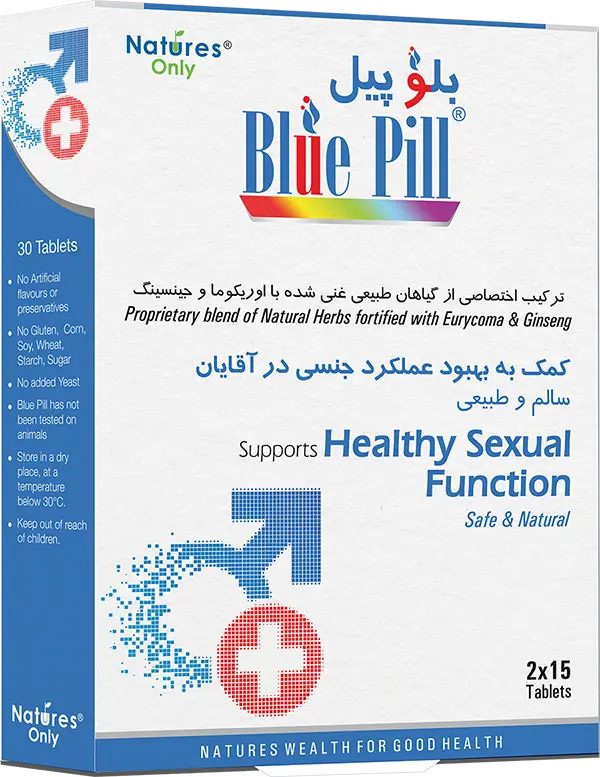 Natures®
Only

بلو پیل
Blue Pill®

ترکیب اختصاصی از گیاهان طبیعی غنی شده با اوریکوما و جینسینگ
Proprietary blend of Natural Herbs fortified with Eurycoma & Ginseng

کمک به بهبود عملکرد جنسی در آقایان
سالم و طبیعی

Supports Healthy Sexual Function
Safe & Natural

2x15
Tablets

NATURES WEALTH FOR GOOD HEALTH

30 Tablets

• No Artificial flavours or preservatives
• No Gluten, Corn, Soy, Wheat, Starch, Sugar
• No added Yeast
• Blue Pill has not been tested on animals
• Store in a dry place, at a temperature below 30°C.
• Keep out of reach of children.

Natures®
Only